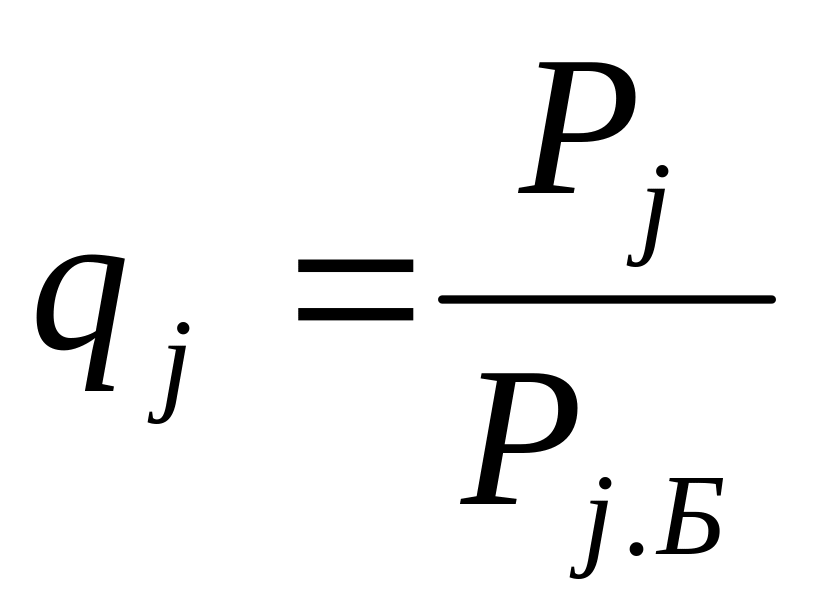 $q_j = \frac{P_j}{P_{j.Б}}$